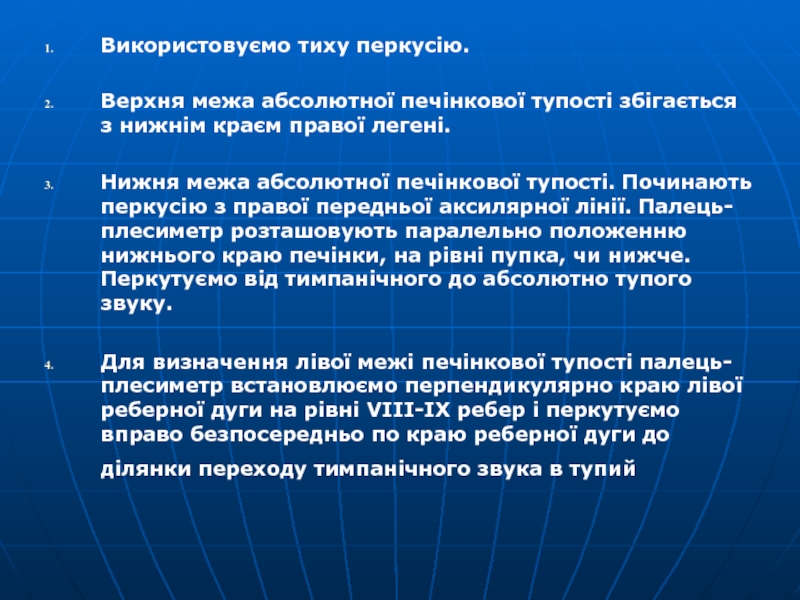 1. Використовуємо тиху перкусію.

2. Верхня межа абсолютної печінкової тупості збігається з нижнім краєм правої легені.

3. Нижня межа абсолютної печінкової тупості. Починають перкусію з правої передньої аксилярної лінії. Палець-плесиметр розташовують паралельно положенню нижнього краю печінки, на рівні пупка, чи нижче. Перкутуємо від тимпанічного до абсолютно тупого звуку.

4. Для визначення лівої межі печінкової тупості палець-плесиметр встановлюємо перпендикулярно краю лівої реберної дуги на рівні VIII-IX ребер і перкутуємо вправо безпосередньо по краю реберної дуги до

ділянки переходу тимпанічного звука в тупий